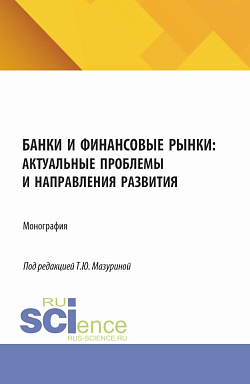 БАНКИ И ФИНАНСОВЫЕ РЫНКИ: АКТУАЛЬНЫЕ ПРОБЛЕМЫ И НАПРАВЛЕНИЯ РАЗВИТИЯ

Монография

Под редакцией Т.Ю. Мазуриной

RU
SCIence
RUS-SCIENCE.RU